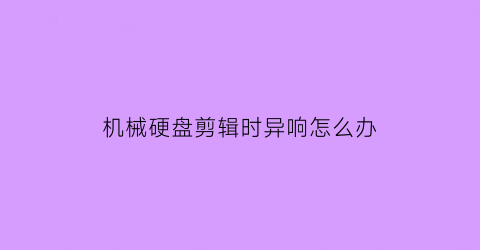 机械硬盘剪辑时异响怎么办